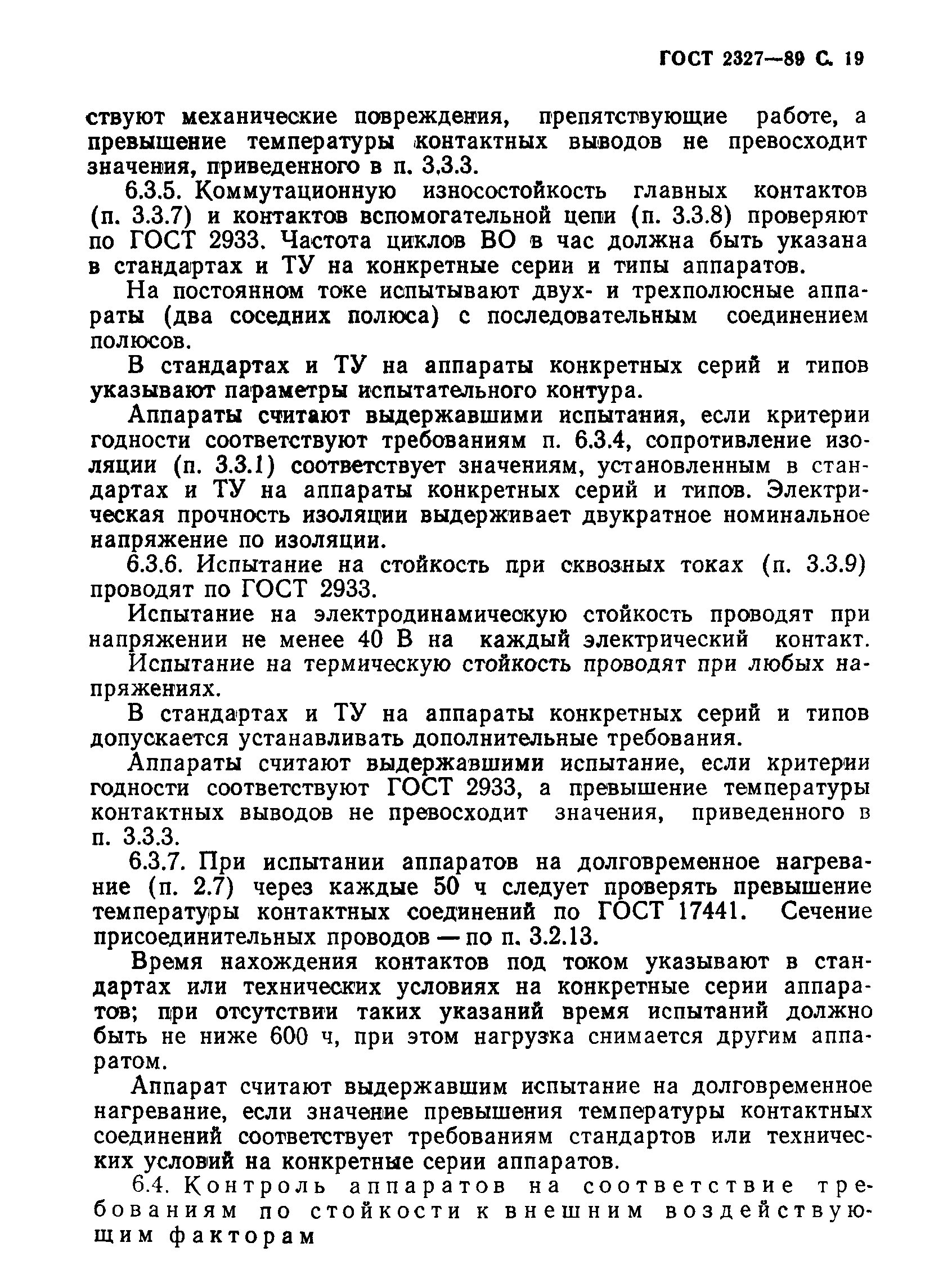 ГОСТ 2327—89 С. 19

ствуют механические повреждения, препятствующие работе, а превышение температуры контактных выводов не превосходит значения, приведенного в п. 3.3.3.

6.3.5. Коммутационную износостойкость главных контактов (п. 3.3.7) и контактов вспомогательной цепи (п. 3.3.8) проверяют по ГОСТ 2933. Частота циклов ВО в час должна быть указана в стандартах и ТУ на конкретные серии и типы аппаратов.

На постоянном токе испытывают двух- и трехполюсные аппараты (два соседних полюса) с последовательным соединением полюсов.

В стандартах и ТУ на аппараты конкретных серий и типов указывают параметры испытательного контура.

Аппараты считают выдержавшими испытания, если критерии годности соответствуют требованиям п. 6.3.4, сопротивление изоляции (п. 3.3.1) соответствует значениям, установленным в стандартах и ТУ на аппараты конкретных серий и типов. Электрическая прочность изоляции выдерживает двукратное номинальное напряжение по изоляции.

6.3.6. Испытание на стойкость при сквозных токах (п. 3.3.9) проводят по ГОСТ 2933.

Испытание на электродинамическую стойкость проводят при напряжении не менее 40 В на каждый электрический контакт.

Испытание на термическую стойкость проводят при любых напряжениях.

В стандартах и ТУ на аппараты конкретных серий и типов допускается устанавливать дополнительные требования.

Аппараты считают выдержавшими испытание, если критерии годности соответствуют ГОСТ 2933, а превышение температуры контактных выводов не превосходит значения, приведенного в п. 3.3.3.

6.3.7. При испытании аппаратов на долговременное нагревание (п. 2.7) через каждые 50 ч следует проверять превышение температуры контактных соединений по ГОСТ 17441. Сечение присоединительных проводов — по п. 3.2.13.

Время нахождения контактов под током указывают в стандартах или технических условиях на конкретные серии аппаратов; при отсутствии таких указаний время испытаний должно быть не ниже 600 ч, при этом нагрузка снимается другим аппаратом.

Аппарат считают выдержавшим испытание на долговременное нагревание, если значение превышения температуры контактных соединений соответствует требованиям стандартов или технических условий на конкретные серии аппаратов.

6.4. Контроль аппаратов на соответствие требованиям по стойкости к внешним воздействующим факторам